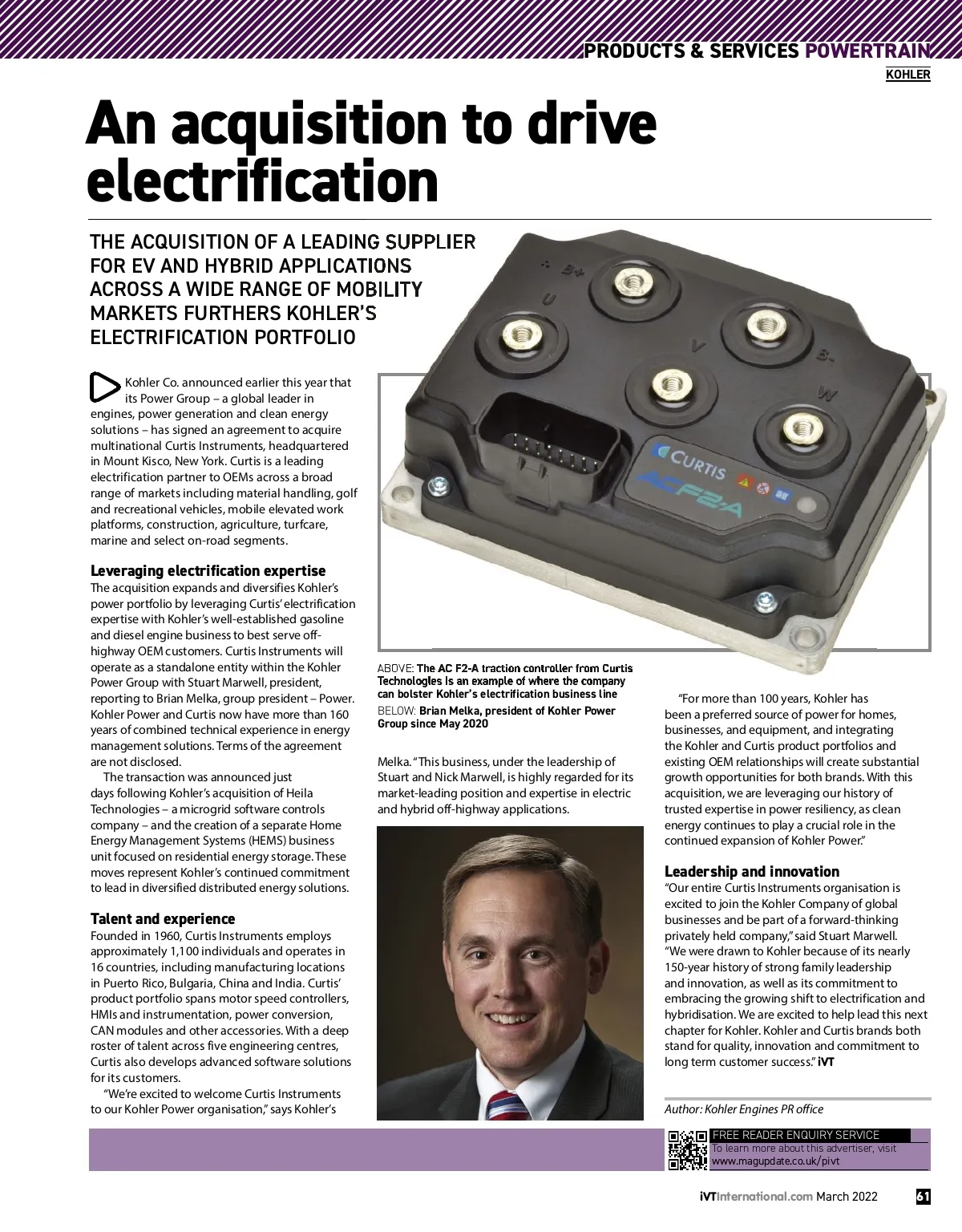 PRODUCTS & SERVICES POWERTRAIN
KOHLER

An acquisition to drive electrification

THE ACQUISITION OF A LEADING SUPPLIER FOR EV AND HYBRID APPLICATIONS ACROSS A WIDE RANGE OF MOBILITY MARKETS FURTHERS KOHLER'S ELECTRIFICATION PORTFOLIO

Kohler Co. announced earlier this year that its Power Group – a global leader in engines, power generation and clean energy solutions – has signed an agreement to acquire multinational Curtis Instruments, headquartered in Mount Kisco, New York. Curtis is a leading electrification partner to OEMs across a broad range of markets including material handling, golf and recreational vehicles, mobile elevated work platforms, construction, agriculture, turfcare, marine and select on-road segments.

Leveraging electrification expertise
The acquisition expands and diversifies Kohler's power portfolio by leveraging Curtis' electrification expertise with Kohler's well-established gasoline and diesel engine business to best serve off-highway OEM customers. Curtis Instruments will operate as a standalone entity within the Kohler Power Group with Stuart Marwell, president, reporting to Brian Melka, group president – Power. Kohler Power and Curtis now have more than 160 years of combined technical experience in energy management solutions. Terms of the agreement are not disclosed.
The transaction was announced just days following Kohler's acquisition of Heila Technologies – a microgrid software controls company – and the creation of a separate Home Energy Management Systems (HEMS) business unit focused on residential energy storage. These moves represent Kohler's continued commitment to lead in diversified distributed energy solutions.

Talent and experience
Founded in 1960, Curtis Instruments employs approximately 1,100 individuals and operates in 16 countries, including manufacturing locations in Puerto Rico, Bulgaria, China and India. Curtis' product portfolio spans motor speed controllers, HMIs and instrumentation, power conversion, CAN modules and other accessories. With a deep roster of talent across five engineering centres, Curtis also develops advanced software solutions for its customers.
"We're excited to welcome Curtis Instruments to our Kohler Power organisation," says Kohler's

B+ U V B- W CURTIS ACF2-A

ABOVE: The AC F2-A traction controller from Curtis Technologies is an example of where the company can bolster Kohler's electrification business line
BELOW: Brian Melka, president of Kohler Power Group since May 2020

Melka. "This business, under the leadership of Stuart and Nick Marwell, is highly regarded for its market-leading position and expertise in electric and hybrid off-highway applications.

"For more than 100 years, Kohler has been a preferred source of power for homes, businesses, and equipment, and integrating the Kohler and Curtis product portfolios and existing OEM relationships will create substantial growth opportunities for both brands. With this acquisition, we are leveraging our history of trusted expertise in power resiliency, as clean energy continues to play a crucial role in the continued expansion of Kohler Power."

Leadership and innovation
"Our entire Curtis Instruments organisation is excited to join the Kohler Company of global businesses and be part of a forward-thinking privately held company," said Stuart Marwell. "We were drawn to Kohler because of its nearly 150-year history of strong family leadership and innovation, as well as its commitment to embracing the growing shift to electrification and hybridisation. We are excited to help lead this next chapter for Kohler. Kohler and Curtis brands both stand for quality, innovation and commitment to long term customer success." iVT

Author: Kohler Engines PR office

FREE READER ENQUIRY SERVICE
To learn more about this advertiser, visit www.magupdate.co.uk/pivt

iVTInternational.com March 2022 61